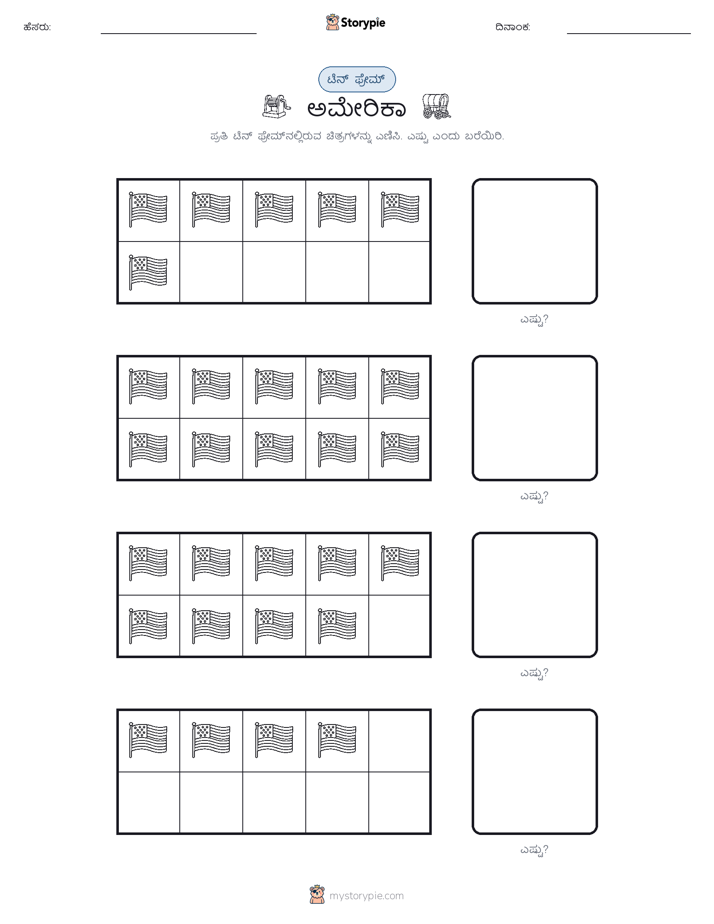 ಹೆಸರು:

Storypie

ದಿನಾಂಕ:

ಟೆನ್ ಫ್ರೇಮ್

ಅಮೇರಿಕಾ

ಪ್ರತಿ ಟೆನ್ ಫ್ರೇಮ್‌ನಲ್ಲಿರುವ ಚಿತ್ರಗಳನ್ನು ಎಣಿಸಿ. ಎಷ್ಟು ಎಂದು ಬರೆಯಿರಿ.

ಎಷ್ಟು?

ಎಷ್ಟು?

ಎಷ್ಟು?

ಎಷ್ಟು?

mystorypie.com